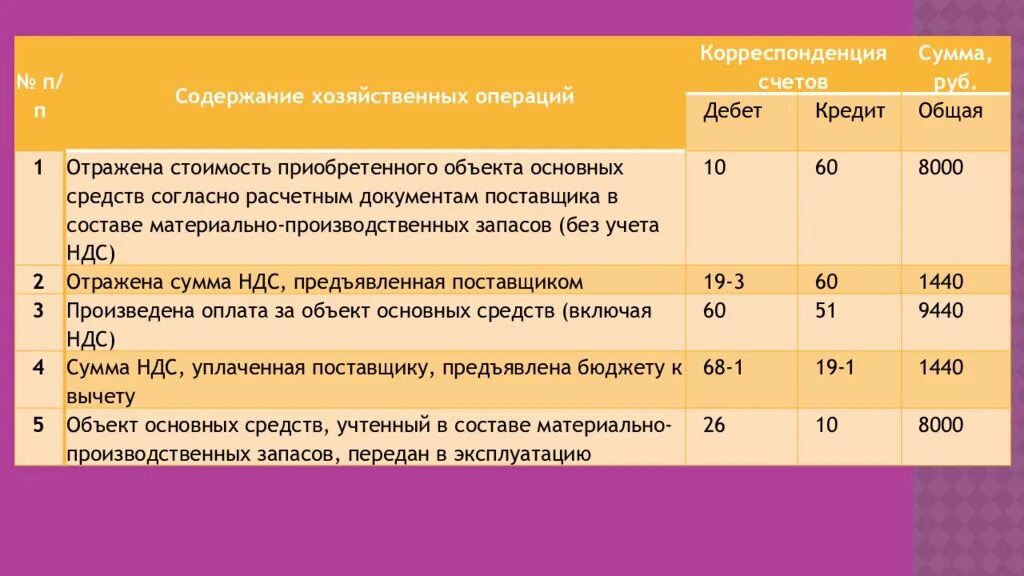 | № п/п | Содержание хозяйственных операций | Корреспонденция счетов Дебет | Корреспонденция счетов Кредит | Сумма, руб. Общая |
|---|---|---|---|---|
| 1 | Отражена стоимость приобретенного объекта основных средств согласно расчетным документам поставщика в составе материально-производственных запасов (без учета НДС) | 10 | 60 | 8000 |
| 2 | Отражена сумма НДС, предъявленная поставщиком | 19-3 | 60 | 1440 |
| 3 | Произведена оплата за объект основных средств (включая НДС) | 60 | 51 | 9440 |
| 4 | Сумма НДС, уплаченная поставщику, предъявлена бюджету к вычету | 68-1 | 19-1 | 1440 |
| 5 | Объект основных средств, учтенный в составе материально-производственных запасов, передан в эксплуатацию | 26 | 10 | 8000 |